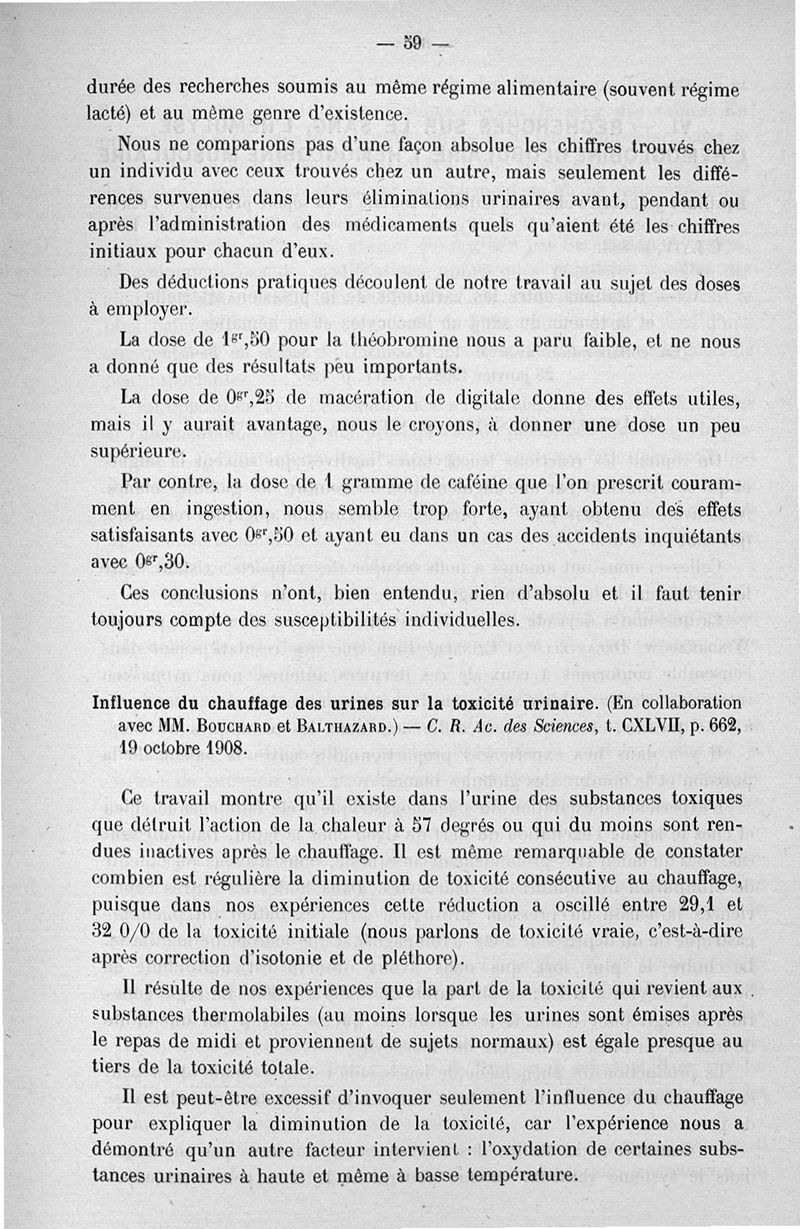 — 59 —

durée des recherches soumis au même régime alimentaire (souvent régime lacté) et au même genre d'existence.

Nous ne comparions pas d'une façon absolue les chiffres trouvés chez un individu avec ceux trouvés chez un autre, mais seulement les différences survenues dans leurs éliminations urinaires avant, pendant ou après l'administration des médicaments quels qu'aient été les chiffres initiaux pour chacun d'eux.

Des déductions pratiques découlent de notre travail au sujet des doses à employer.

La dose de $1^{gr},50$ pour la théobromine nous a paru faible, et ne nous a donné que des résultats peu importants.

La dose de $0^{gr},25$ de macération de digitale donne des effets utiles, mais il y aurait avantage, nous le croyons, à donner une dose un peu supérieure.

Par contre, la dose de 1 gramme de caféine que l'on prescrit couramment en ingestion, nous semble trop forte, ayant obtenu des effets satisfaisants avec $0^{gr},50$ et ayant eu dans un cas des accidents inquiétants avec $0^{gr},30$.

Ces conclusions n'ont, bien entendu, rien d'absolu et il faut tenir toujours compte des susceptibilités individuelles.

Influence du chauffage des urines sur la toxicité urinaire. (En collaboration avec MM. Bouchard et Balthazard.) — C. R. Ac. des Sciences, t. CXLVII, p. 662, 19 octobre 1908.

Ce travail montre qu'il existe dans l'urine des substances toxiques que détruit l'action de la chaleur à 57 degrés ou qui du moins sont rendues inactives après le chauffage. Il est même remarquable de constater combien est régulière la diminution de toxicité consécutive au chauffage, puisque dans nos expériences cette réduction a oscillé entre 29,1 et 32 0/0 de la toxicité initiale (nous parlons de toxicité vraie, c'est-à-dire après correction d'isotonie et de pléthore).

Il résulte de nos expériences que la part de la toxicité qui revient aux substances thermolabiles (au moins lorsque les urines sont émises après le repas de midi et proviennent de sujets normaux) est égale presque au tiers de la toxicité totale.

Il est peut-être excessif d'invoquer seulement l'influence du chauffage pour expliquer la diminution de la toxicité, car l'expérience nous a démontré qu'un autre facteur intervient : l'oxydation de certaines substances urinaires à haute et même à basse température.